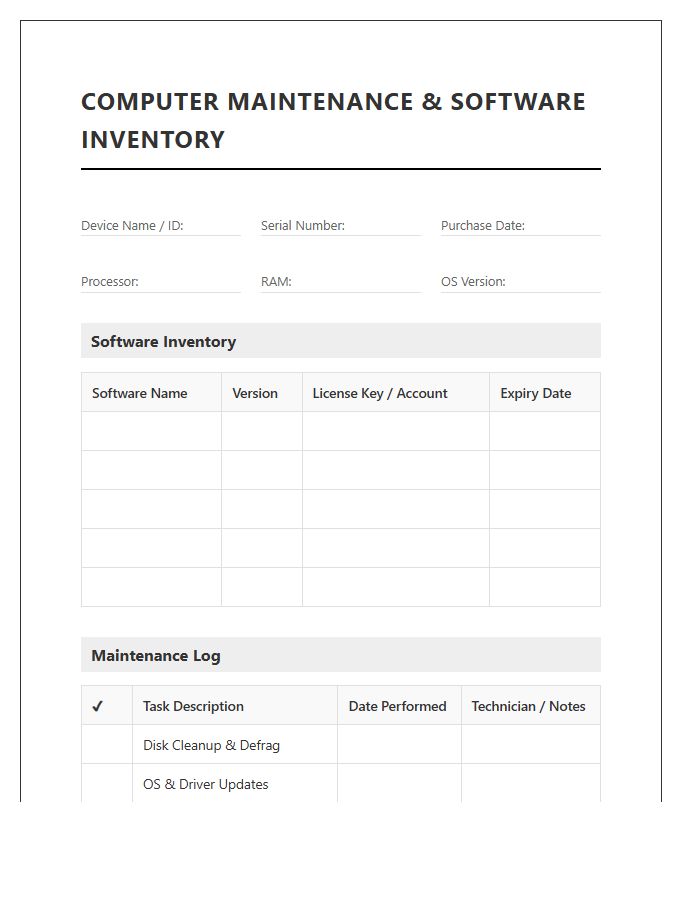 COMPUTER MAINTENANCE & SOFTWARE INVENTORY

Device Name / ID:

Serial Number:

Purchase Date:

Processor:

RAM:

OS Version:

Software Inventory

| Software Name | Version | License Key / Account | Expiry Date |
|---|---|---|---|
| | | | |
| | | | |
| | | | |
| | | | |
| | | | |

Maintenance Log

| ✓ | Task Description | Date Performed | Technician / Notes |
|---|---|---|---|
| | Disk Cleanup & Defrag | | |
| | OS & Driver Updates | | |